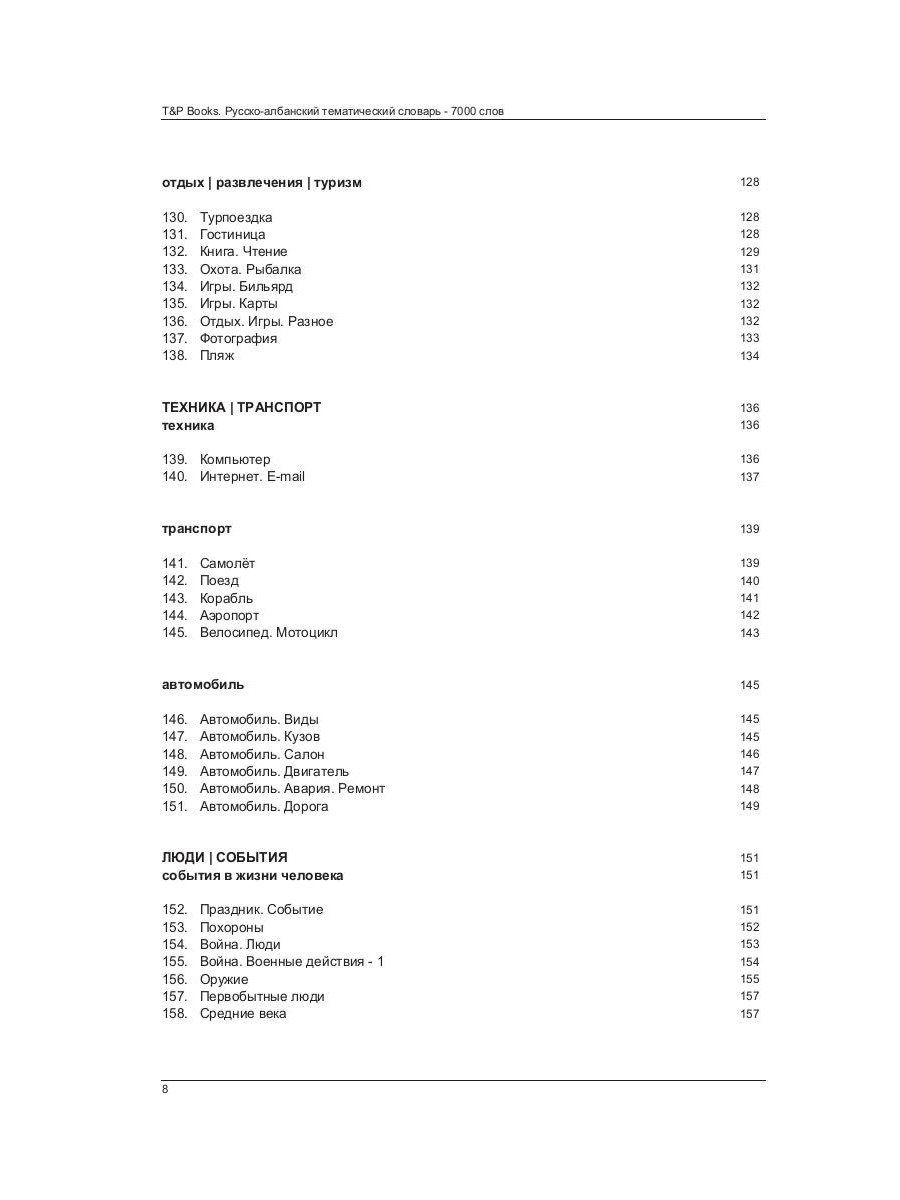 T&P Books. Русско-албанский тематический словарь - 7000 слов

отдых | развлечения | туризм 128

130. Турпоездка 128
131. Гостиница 128
132. Книга. Чтение 129
133. Охота. Рыбалка 131
134. Игры. Бильярд 132
135. Игры. Карты 132
136. Отдых. Игры. Разное 132
137. Фотография 133
138. Пляж 134

ТЕХНИКА | ТРАНСПОРТ 136
техника 136

139. Компьютер 136
140. Интернет. E-mail 137

транспорт 139

141. Самолёт 139
142. Поезд 140
143. Корабль 141
144. Аэропорт 142
145. Велосипед. Мотоцикл 143

автомобиль 145

146. Автомобиль. Виды 145
147. Автомобиль. Кузов 145
148. Автомобиль. Салон 146
149. Автомобиль. Двигатель 147
150. Автомобиль. Авария. Ремонт 148
151. Автомобиль. Дорога 149

ЛЮДИ | СОБЫТИЯ 151
события в жизни человека 151

152. Праздник. Событие 151
153. Похороны 152
154. Война. Люди 153
155. Война. Военные действия - 1 154
156. Оружие 155
157. Первобытные люди 157
158. Средние века 157

8